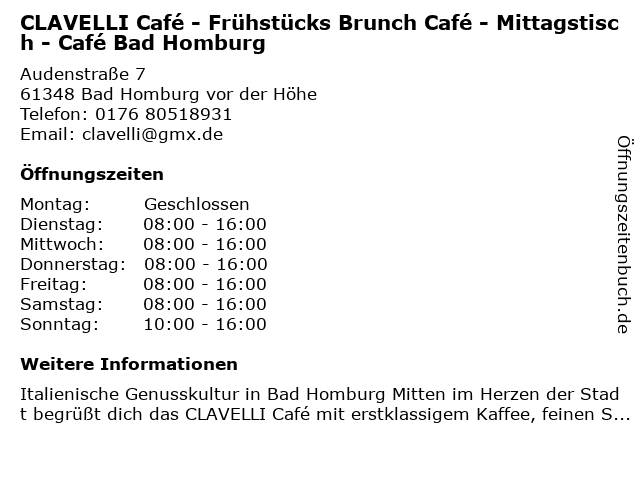 CLAVELLI Café - Frühstücks Brunch Café - Mittagstisch - Café Bad Homburg

Audenstraße 7
61348 Bad Homburg vor der Höhe
Telefon: 0176 80518931
Email: clavelli@gmx.de

Öffnungszeiten

| Montag: | Geschlossen |
|---|---|
| Dienstag: | 08:00 - 16:00 |
| Mittwoch: | 08:00 - 16:00 |
| Donnerstag: | 08:00 - 16:00 |
| Freitag: | 08:00 - 16:00 |
| Samstag: | 08:00 - 16:00 |
| Sonntag: | 10:00 - 16:00 |

Weitere Informationen

Italienische Genusskultur in Bad Homburg Mitten im Herzen der Stadt begrüßt dich das CLAVELLI Café mit erstklassigem Kaffee, feinen S...

Öffnungszeitenbuch.de